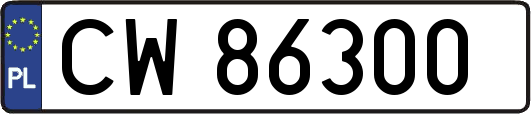 PL
CW 86300